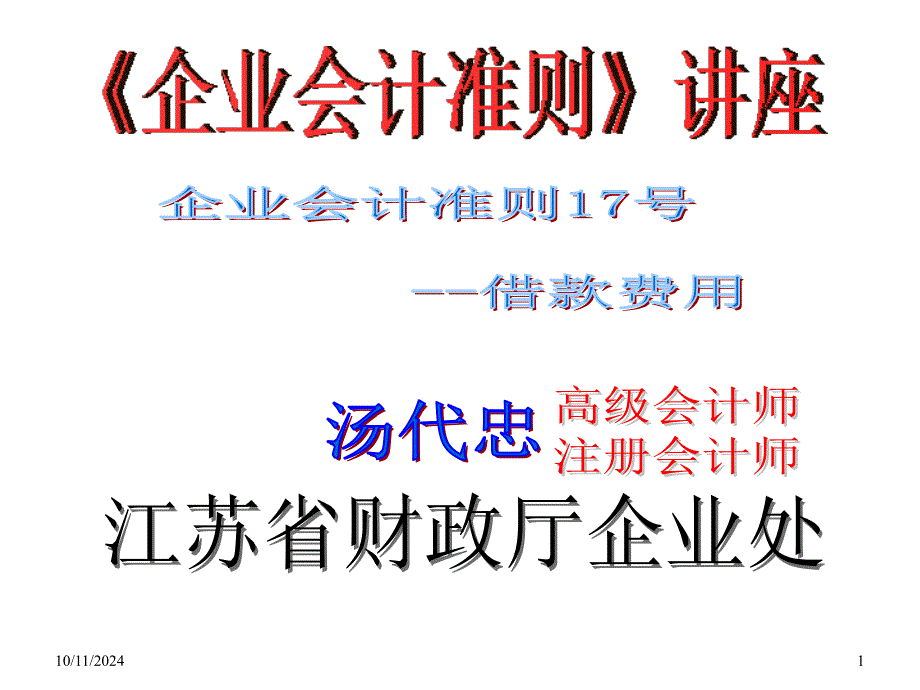 《企业会计准则》讲座

企业会计准则17号

——借款费用

汤代忠 高级会计师
注册会计师

江苏省财政厅企业处

10/11/2024

1